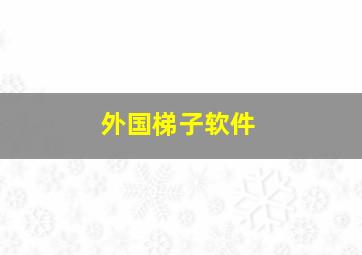 外国梯子软件